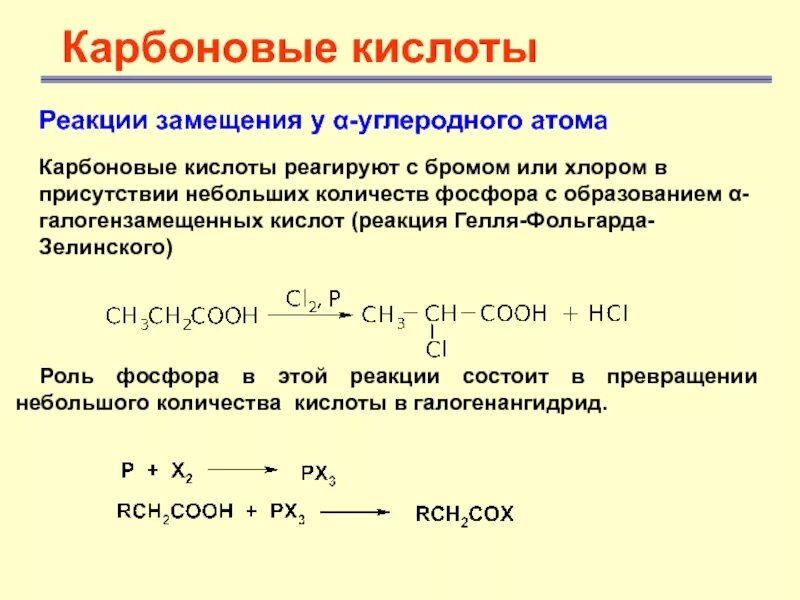 Карбоновые кислоты

Реакции замещения у α-углеродного атома

Карбоновые кислоты реагируют с бромом или хлором в присутствии небольших количеств фосфора с образованием α-галогензамещенных кислот (реакция Гелля-Фольгарда-Зелинского)

$CH_3CH_2COOH \xrightarrow{Cl_2,\ P} CH_3-\underset{\underset{Cl}{|}}{CH}-COOH + HCl$

Роль фосфора в этой реакции состоит в превращении небольшого количества кислоты в галогенангидрид.

$P + X_2 \longrightarrow PX_3$

$RCH_2COOH + PX_3 \longrightarrow RCH_2COX$